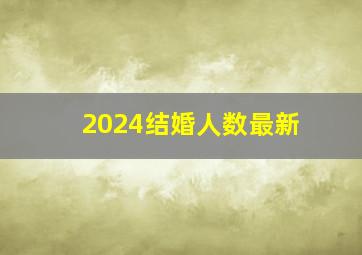 2024结婚人数最新